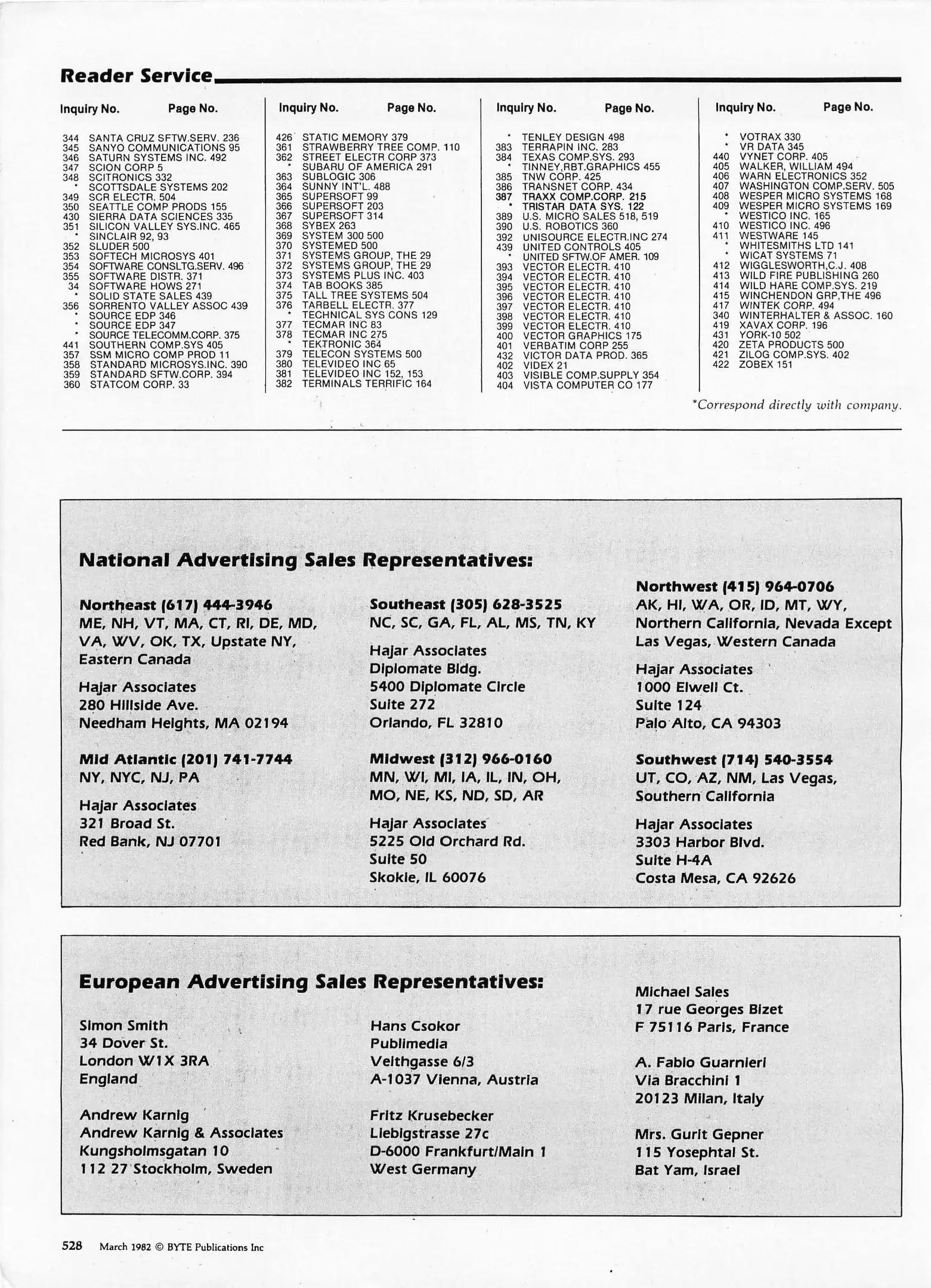 Reader Service

Inquiry No. Page No.

344 SANTA CRUZ SFTW.SERV. 236
345 SANYO COMMUNICATIONS 95
346 SATURN SYSTEMS INC. 492
347 SCION CORP 5
348 SCITRONICS 332
* SCOTTSDALE SYSTEMS 202
349 SCR ELECTR. 504
350 SEATTLE COMP PRODS 155
430 SIERRA DATA SCIENCES 335
351 SILICON VALLEY SYS.INC. 465
* SINCLAIR 92, 93
352 SLUDER 500
353 SOFTECH MICROSYS 401
354 SOFTWARE CONSLTG.SERV. 496
355 SOFTWARE DISTR. 371
34 SOFTWARE HOWS 271
* SOLID STATE SALES 439
356 SORRENTO VALLEY ASSOC 439
* SOURCE EDP 346
* SOURCE EDP 347
* SOURCE TELECOMM.CORP. 375
441 SOUTHERN COMP.SYS 405
357 SSM MICRO COMP PROD 11
358 STANDARD MICROSYS.INC. 390
359 STANDARD SFTW.CORP. 394
360 STATCOM CORP. 33

Inquiry No. Page No.

426 STATIC MEMORY 379
361 STRAWBERRY TREE COMP. 110
362 STREET ELECTR CORP 373
* SUBARU OF AMERICA 291
363 SUBLOGIC 306
364 SUNNY INT'L. 488
365 SUPERSOFT 99
366 SUPERSOFT 203
367 SUPERSOFT 314
368 SYBEX 263
369 SYSTEM 300 500
370 SYSTEMED 500
371 SYSTEMS GROUP, THE 29
372 SYSTEMS GROUP, THE 29
373 SYSTEMS PLUS INC. 403
374 TAB BOOKS 385
375 TALL TREE SYSTEMS 504
376 TARBELL ELECTR. 377
* TECHNICAL SYS CONS 129
377 TECMAR INC 83
378 TECMAR INC 275
* TEKTRONIC 364
379 TELECON SYSTEMS 500
380 TELEVIDEO INC 65
381 TELEVIDEO INC 152, 153
382 TERMINALS TERRIFIC 164

Inquiry No. Page No.

* TENLEY DESIGN 498
383 TERRAPIN INC. 283
384 TEXAS COMP.SYS. 293
* TINNEY,RBT.GRAPHICS 455
385 TNW CORP. 425
386 TRANSNET CORP. 434
387 TRAXX COMP.CORP. 215
* TRISTAR DATA SYS. 122
389 U.S. MICRO SALES 518, 519
390 U.S. ROBOTICS 360
392 UNISOURCE ELECTR.INC 274
439 UNITED CONTROLS 405
* UNITED SFTW.OF AMER. 109
393 VECTOR ELECTR. 410
394 VECTOR ELECTR. 410
395 VECTOR ELECTR. 410
396 VECTOR ELECTR. 410
397 VECTOR ELECTR. 410
398 VECTOR ELECTR. 410
399 VECTOR ELECTR. 410
400 VECTOR GRAPHICS 175
401 VERBATIM CORP 255
432 VICTOR DATA PROD. 365
402 VIDEX 21
403 VISIBLE COMP.SUPPLY 354
404 VISTA COMPUTER CO 177

Inquiry No. Page No.

* VOTRAX 330
* VR DATA 345
440 VYNET CORP. 405
405 WALKER, WILLIAM 494
406 WARN ELECTRONICS 352
407 WASHINGTON COMP.SERV. 505
408 WESPER MICRO SYSTEMS 168
409 WESPER MICRO SYSTEMS 169
* WESTICO INC. 165
410 WESTICO INC. 496
411 WESTWARE 145
* WHITESMITHS LTD 141
* WICAT SYSTEMS 71
412 WIGGLESWORTH,C.J. 408
413 WILD FIRE PUBLISHING 260
414 WILD HARE COMP.SYS. 219
415 WINCHENDON GRP,THE 496
417 WINTEK CORP. 494
340 WINTERHALTER & ASSOC. 160
419 XAVAX CORP. 196
431 YORK-10 502
420 ZETA PRODUCTS 500
421 ZILOG COMP.SYS. 402
422 ZOBEX 151

*Correspond directly with company.

National Advertising Sales Representatives:

Northeast (617) 444-3946
ME, NH, VT, MA, CT, RI, DE, MD, VA, WV, OK, TX, Upstate NY, Eastern Canada

Hajar Associates
280 Hillside Ave.
Needham Heights, MA 02194

Mid Atlantic (201) 741-7744
NY, NYC, NJ, PA

Hajar Associates
321 Broad St.
Red Bank, NJ 07701

Southeast (305) 628-3525
NC, SC, GA, FL, AL, MS, TN, KY

Hajar Associates
Diplomate Bldg.
5400 Diplomate Circle
Suite 272
Orlando, FL 32810

Midwest (312) 966-0160
MN, WI, MI, IA, IL, IN, OH, MO, NE, KS, ND, SD, AR

Hajar Associates
5225 Old Orchard Rd.
Suite 50
Skokie, IL 60076

Northwest (415) 964-0706
AK, HI, WA, OR, ID, MT, WY, Northern California, Nevada Except Las Vegas, Western Canada

Hajar Associates
1000 Elwell Ct.
Suite 124
Palo Alto, CA 94303

Southwest (714) 540-3554
UT, CO, AZ, NM, Las Vegas, Southern California

Hajar Associates
3303 Harbor Blvd.
Suite H-4A
Costa Mesa, CA 92626

European Advertising Sales Representatives:

Simon Smith
34 Dover St.
London W1X 3RA
England

Andrew Karnig
Andrew Karnig & Associates
Kungsholmsgatan 10
112 27 Stockholm, Sweden

Hans Csokor
Publimedia
Veithgasse 6/3
A-1037 Vienna, Austria

Fritz Krusebecker
Liebigstrasse 27c
D-6000 Frankfurt/Main 1
West Germany

Michael Sales
17 rue Georges Bizet
F 75116 Paris, France

A. Fabio Guarnieri
Via Bracchini 1
20123 Milan, Italy

Mrs. Gurit Gepner
115 Yosephtal St.
Bat Yam, Israel

528 March 1982 © BYTE Publications Inc